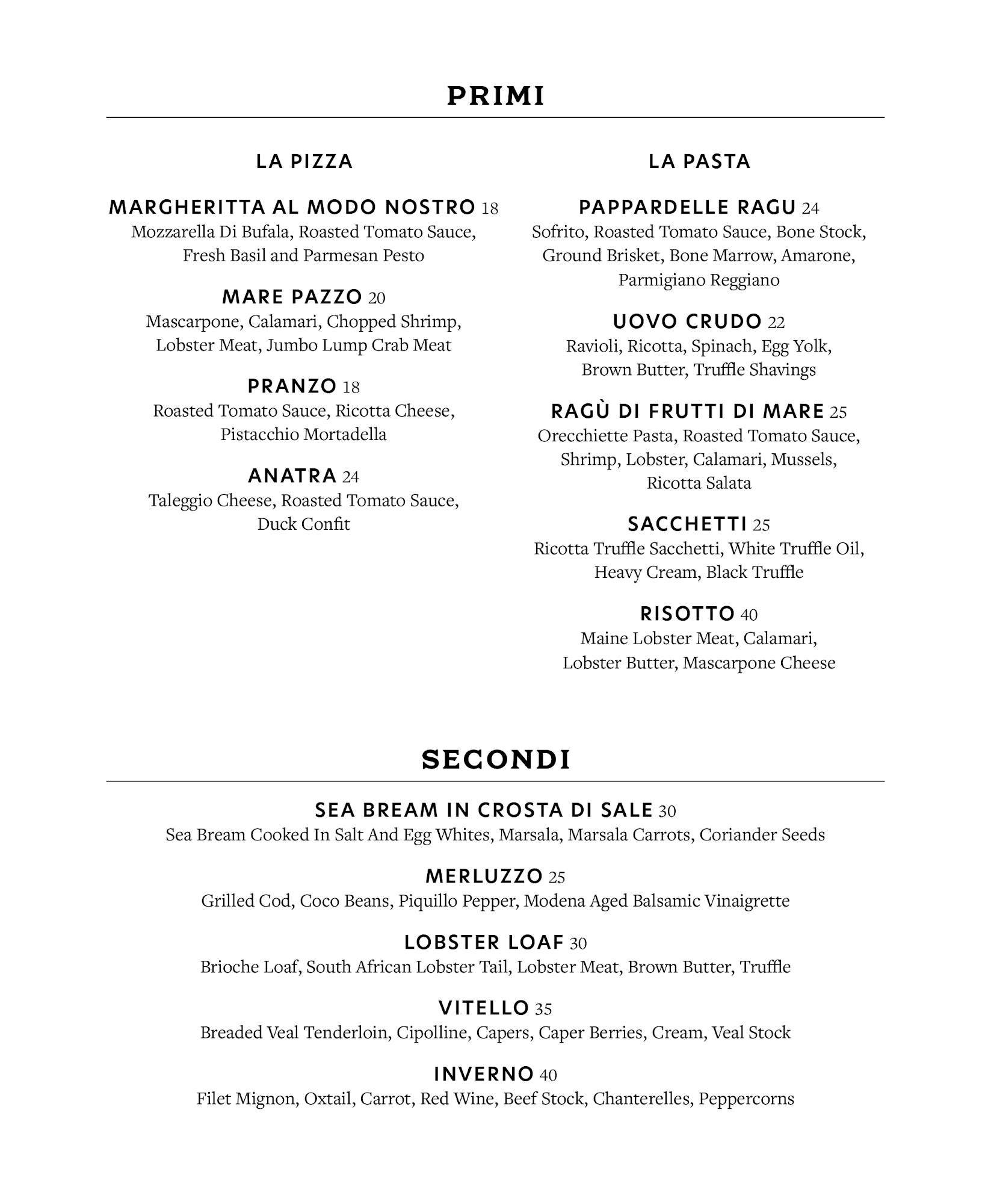 PRIMI

LA PIZZA

MARGHERITTA AL MODO NOSTRO 18
Mozzarella Di Bufala, Roasted Tomato Sauce, Fresh Basil and Parmesan Pesto

MARE PAZZO 20
Mascarpone, Calamari, Chopped Shrimp, Lobster Meat, Jumbo Lump Crab Meat

PRANZO 18
Roasted Tomato Sauce, Ricotta Cheese, Pistacchio Mortadella

ANATRA 24
Taleggio Cheese, Roasted Tomato Sauce, Duck Confit

LA PASTA

PAPPARDELLE RAGU 24
Sofrito, Roasted Tomato Sauce, Bone Stock, Ground Brisket, Bone Marrow, Amarone, Parmigiano Reggiano

UOVO CRUDO 22
Ravioli, Ricotta, Spinach, Egg Yolk, Brown Butter, Truffle Shavings

RAGÙ DI FRUTTI DI MARE 25
Orecchiette Pasta, Roasted Tomato Sauce, Shrimp, Lobster, Calamari, Mussels, Ricotta Salata

SACCHETTI 25
Ricotta Truffle Sacchetti, White Truffle Oil, Heavy Cream, Black Truffle

RISOTTO 40
Maine Lobster Meat, Calamari, Lobster Butter, Mascarpone Cheese

SECONDI

SEA BREAM IN CROSTA DI SALE 30
Sea Bream Cooked In Salt And Egg Whites, Marsala, Marsala Carrots, Coriander Seeds

MERLUZZO 25
Grilled Cod, Coco Beans, Piquillo Pepper, Modena Aged Balsamic Vinaigrette

LOBSTER LOAF 30
Brioche Loaf, South African Lobster Tail, Lobster Meat, Brown Butter, Truffle

VITELLO 35
Breaded Veal Tenderloin, Cipolline, Capers, Caper Berries, Cream, Veal Stock

INVERNO 40
Filet Mignon, Oxtail, Carrot, Red Wine, Beef Stock, Chanterelles, Peppercorns